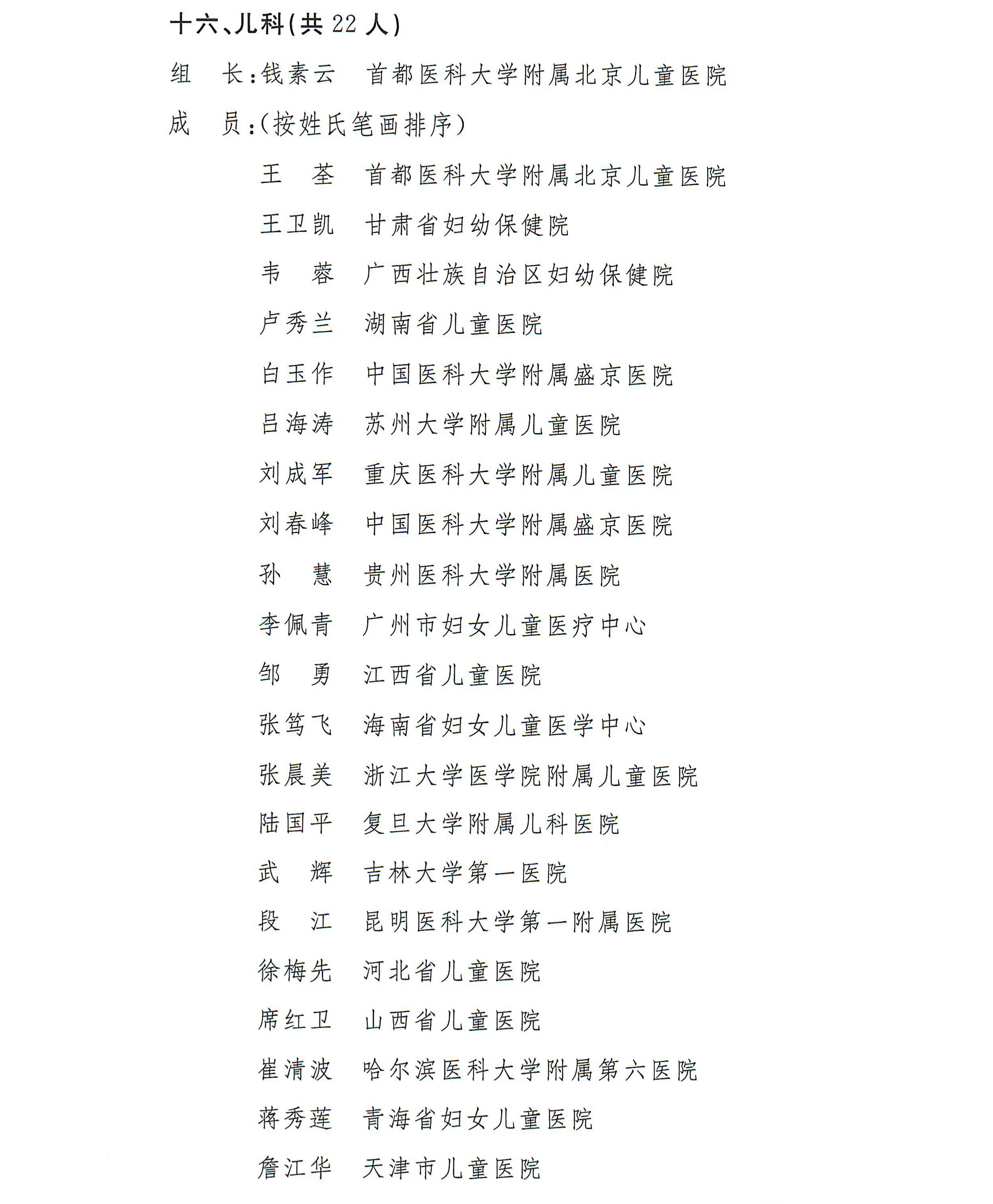 十六、儿科(共 22 人)

组　长:钱素云　首都医科大学附属北京儿童医院

成　员:(按姓氏笔画排序)

王　荃　首都医科大学附属北京儿童医院

王卫凯　甘肃省妇幼保健院

韦　蓉　广西壮族自治区妇幼保健院

卢秀兰　湖南省儿童医院

白玉作　中国医科大学附属盛京医院

吕海涛　苏州大学附属儿童医院

刘成军　重庆医科大学附属儿童医院

刘春峰　中国医科大学附属盛京医院

孙　慧　贵州医科大学附属医院

李佩青　广州市妇女儿童医疗中心

邹　勇　江西省儿童医院

张笃飞　海南省妇女儿童医学中心

张晨美　浙江大学医学院附属儿童医院

陆国平　复旦大学附属儿科医院

武　辉　吉林大学第一医院

段　江　昆明医科大学第一附属医院

徐梅先　河北省儿童医院

席红卫　山西省儿童医院

崔清波　哈尔滨医科大学附属第六医院

蒋秀莲　青海省妇女儿童医院

詹江华　天津市儿童医院